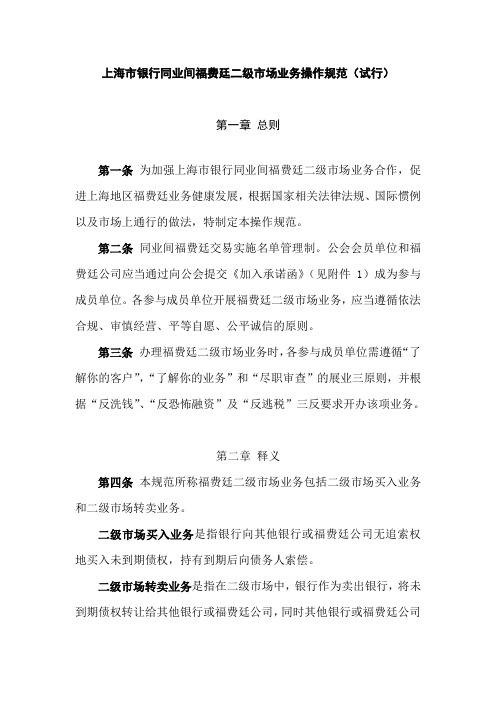 上海市银行同业间福费廷二级市场业务操作规范（试行）

第一章 总则

第一条 为加强上海市银行同业间福费廷二级市场业务合作，促进上海地区福费廷业务健康发展，根据国家相关法律法规、国际惯例以及市场上通行的做法，特制定本操作规范。

第二条 同业间福费廷交易实施名单管理制。公会会员单位和福费廷公司应当通过向公会提交《加入承诺函》（见附件 1）成为参与成员单位。各参与成员单位开展福费廷二级市场业务，应当遵循依法合规、审慎经营、平等自愿、公平诚信的原则。

第三条 办理福费廷二级市场业务时，各参与成员单位需遵循“了解你的客户”，“了解你的业务”和“尽职审查”的展业三原则，并根据“反洗钱”、“反恐怖融资”及“反逃税”三反要求开办该项业务。

第二章 释义

第四条 本规范所称福费廷二级市场业务包括二级市场买入业务和二级市场转卖业务。

二级市场买入业务是指银行向其他银行或福费廷公司无追索权地买入未到期债权，持有到期后向债务人索偿。

二级市场转卖业务是指在二级市场中，银行作为卖出银行，将未到期债权转让给其他银行或福费廷公司，同时其他银行或福费廷公司